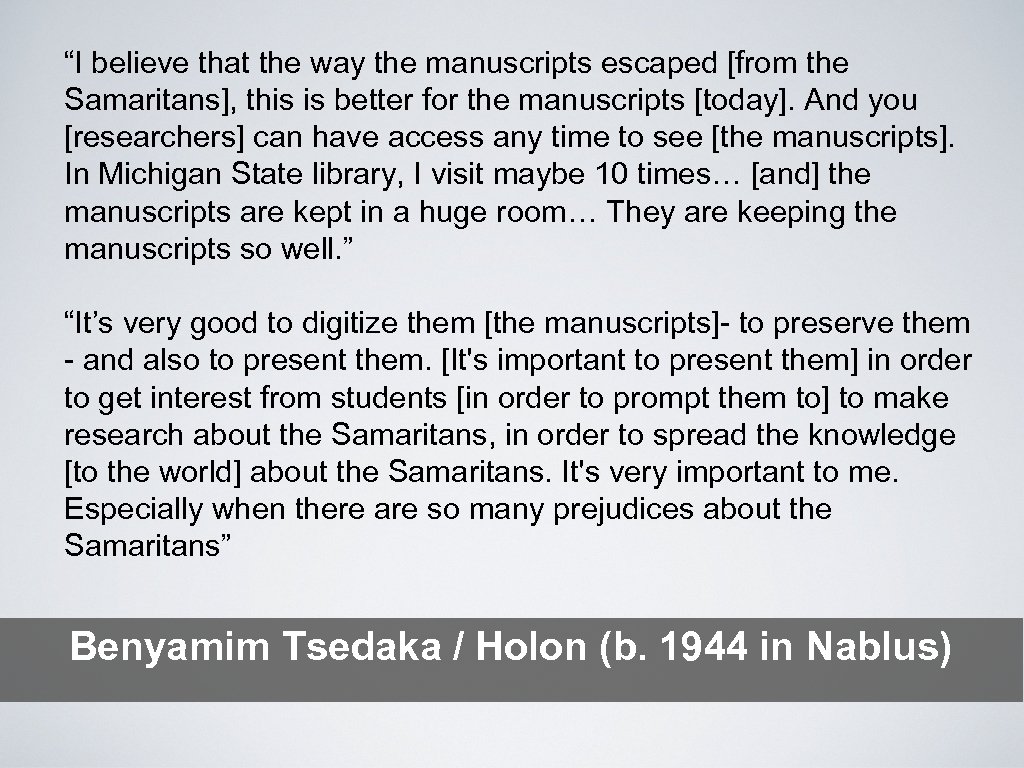 “I believe that the way the manuscripts escaped [from the Samaritans], this is better for the manuscripts [today]. And you [researchers] can have access any time to see [the manuscripts]. In Michigan State library, I visit maybe 10 times… [and] the manuscripts are kept in a huge room… They are keeping the manuscripts so well.”

“It’s very good to digitize them [the manuscripts]- to preserve them - and also to present them. [It's important to present them] in order to get interest from students [in order to prompt them to] to make research about the Samaritans, in order to spread the knowledge [to the world] about the Samaritans. It's very important to me. Especially when there are so many prejudices about the Samaritans”

Benyamim Tsedaka / Holon (b. 1944 in Nablus)